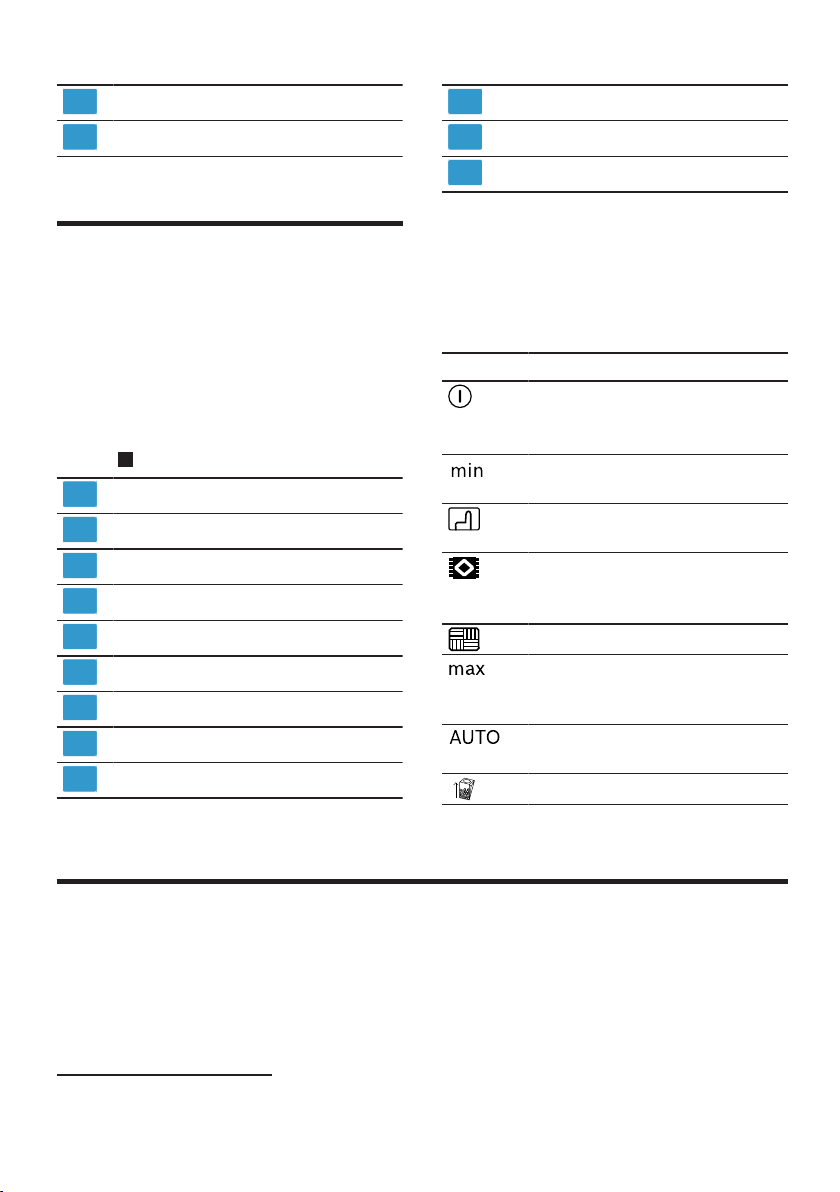 min

max

AUTO